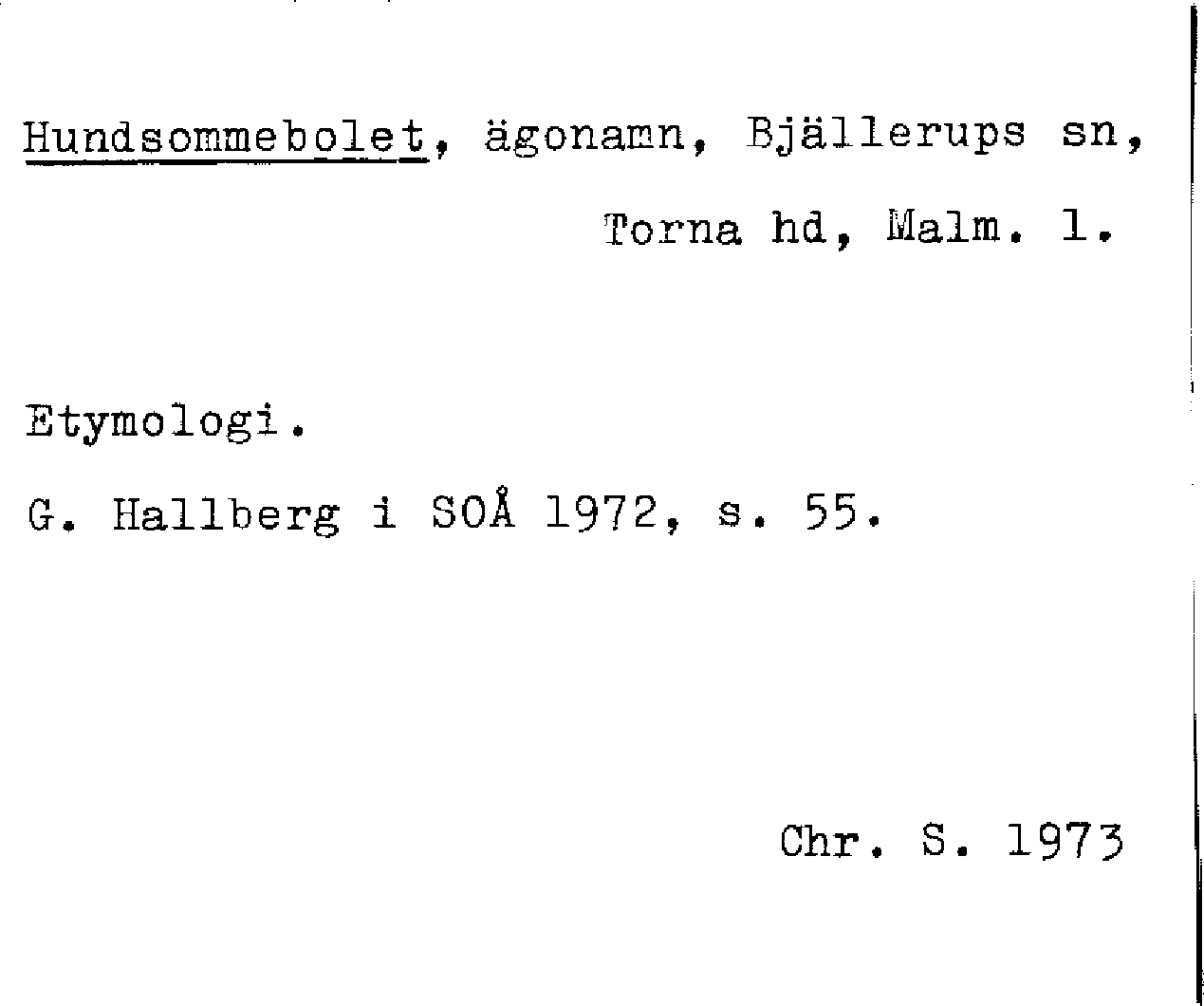 Hundsommebolet, ägonamn, Bjällerups sn, Torna hd, Malm. l.

Etymologi.

G. Hallberg i SOÅ 1972, s. 55.

Chr. S. 1973